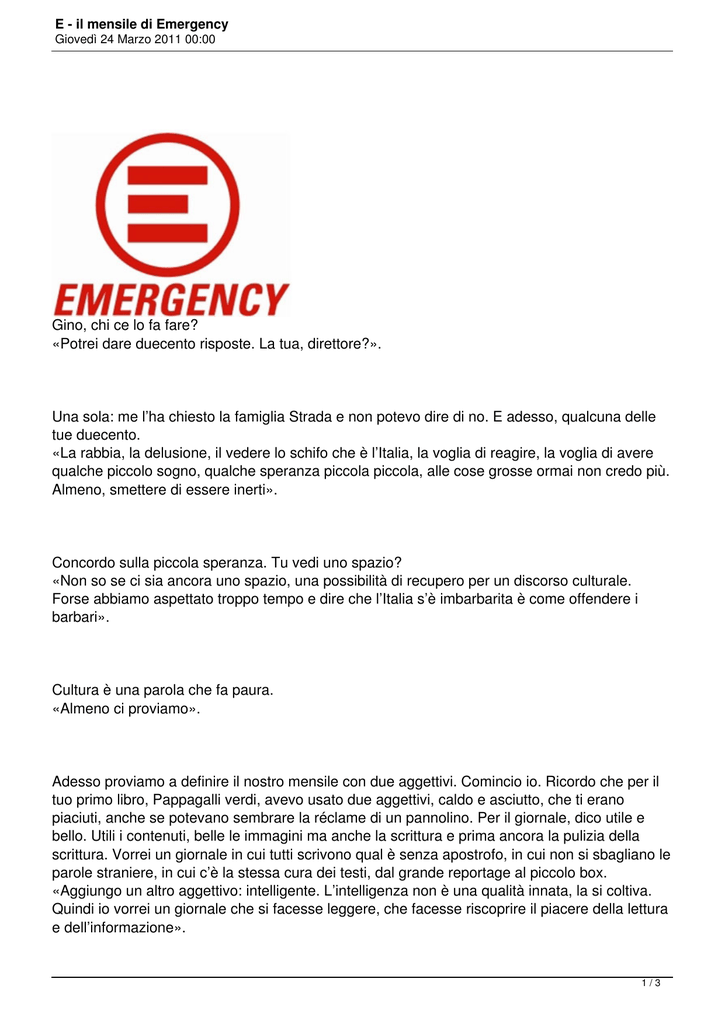 E - il mensile di Emergency
Giovedì 24 Marzo 2011 00:00

EMERGENCY

Gino, chi ce lo fa fare?
«Potrei dare duecento risposte. La tua, direttore?».

Una sola: me l'ha chiesto la famiglia Strada e non potevo dire di no. E adesso, qualcuna delle tue duecento.
«La rabbia, la delusione, il vedere lo schifo che è l'Italia, la voglia di reagire, la voglia di avere qualche piccolo sogno, qualche speranza piccola piccola, alle cose grosse ormai non credo più. Almeno, smettere di essere inerti».

Concordo sulla piccola speranza. Tu vedi uno spazio?
«Non so se ci sia ancora uno spazio, una possibilità di recupero per un discorso culturale. Forse abbiamo aspettato troppo tempo e dire che l'Italia s'è imbarbarita è come offendere i barbari».

Cultura è una parola che fa paura.
«Almeno ci proviamo».

Adesso proviamo a definire il nostro mensile con due aggettivi. Comincio io. Ricordo che per il tuo primo libro, Pappagalli verdi, avevo usato due aggettivi, caldo e asciutto, che ti erano piaciuti, anche se potevano sembrare la réclame di un pannolino. Per il giornale, dico utile e bello. Utili i contenuti, belle le immagini ma anche la scrittura e prima ancora la pulizia della scrittura. Vorrei un giornale in cui tutti scrivono qual è senza apostrofo, in cui non si sbagliano le parole straniere, in cui c'è la stessa cura dei testi, dal grande reportage al piccolo box.
«Aggiungo un altro aggettivo: intelligente. L'intelligenza non è una qualità innata, la si coltiva. Quindi io vorrei un giornale che si facesse leggere, che facesse riscoprire il piacere della lettura e dell'informazione».

1 / 3